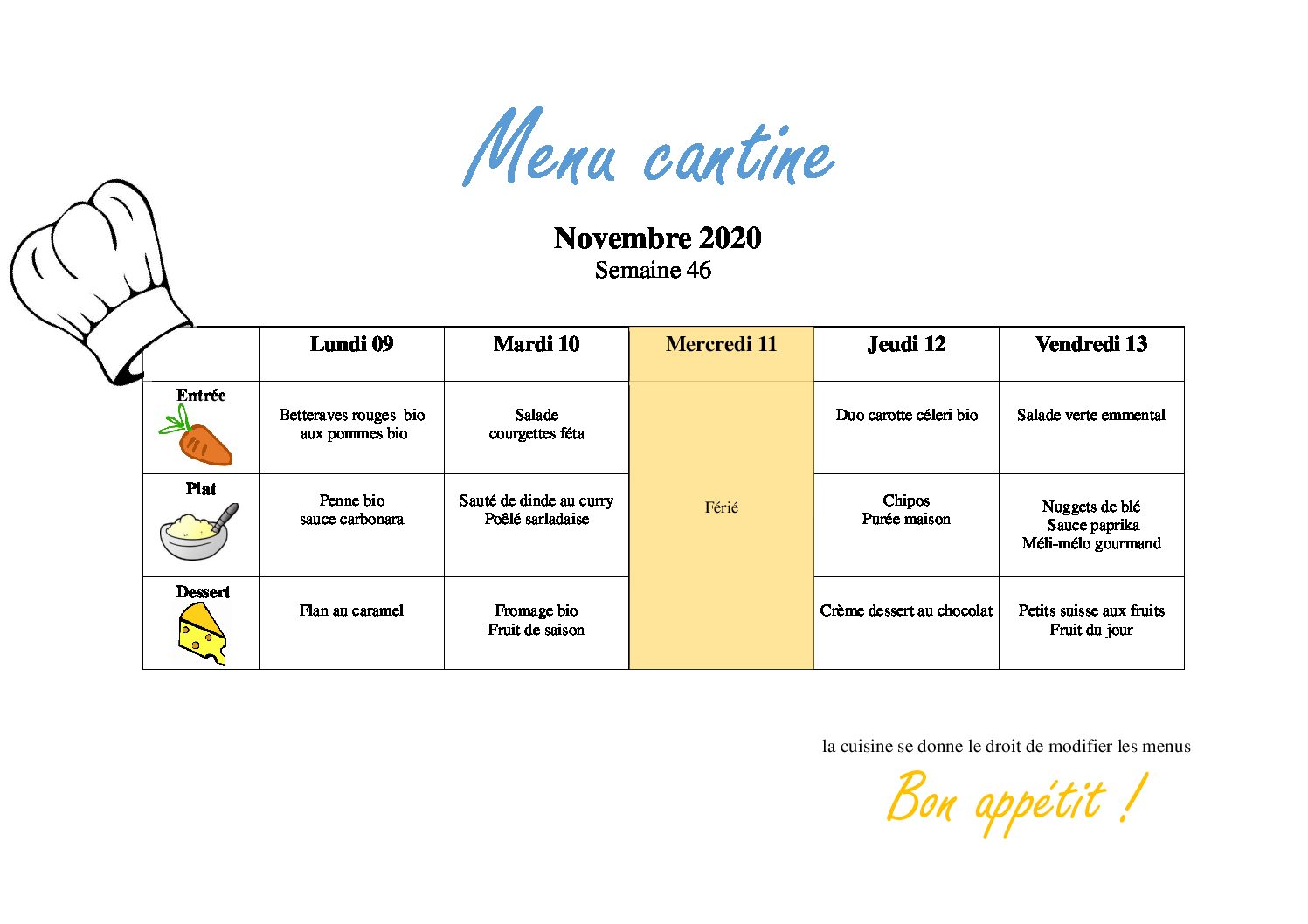 Menu cantine

Novembre 2020
Semaine 46

| | Lundi 09 | Mardi 10 | Mercredi 11 | Jeudi 12 | Vendredi 13 |
|---|---|---|---|---|---|
| Entrée | Betteraves rouges bio aux pommes bio | Salade courgettes féta | Férié | Duo carotte céleri bio | Salade verte emmental |
| Plat | Penne bio sauce carbonara | Sauté de dinde au curry Poêlé sarladaise | | Chipos Purée maison | Nuggets de blé Sauce paprika Méli-mélo gourmand |
| Dessert | Flan au caramel | Fromage bio Fruit de saison | | Crème dessert au chocolat | Petits suisse aux fruits Fruit du jour |

la cuisine se donne le droit de modifier les menus

Bon appétit !